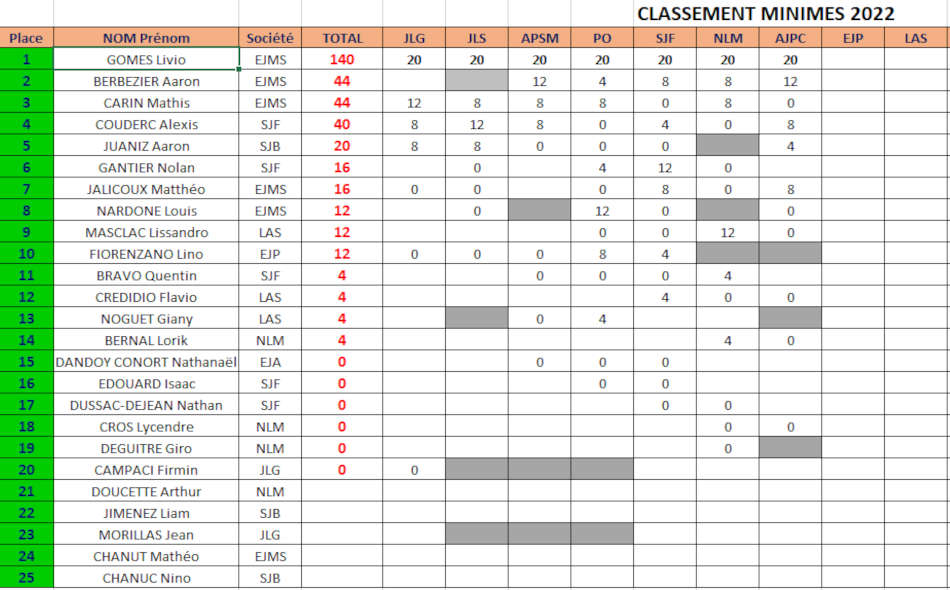 CLASSEMENT MINIMES 2022

| Place | NOM Prénom | Société | TOTAL | JLG | JLS | APSM | PO | SJF | NLM | AJPC | EJP | LAS |
|---|---|---|---|---|---|---|---|---|---|---|---|---|
| 1 | GOMES Livio | EJMS | 140 | 20 | 20 | 20 | 20 | 20 | 20 | 20 | | |
| 2 | BERBEZIER Aaron | EJMS | 44 | | | 12 | 4 | 8 | 8 | 12 | | |
| 3 | CARIN Mathis | EJMS | 44 | 12 | 8 | 8 | 8 | 0 | 8 | 0 | | |
| 4 | COUDERC Alexis | SJF | 40 | 8 | 12 | 8 | 0 | 4 | 0 | 8 | | |
| 5 | JUANIZ Aaron | SJB | 20 | 8 | 8 | 0 | 0 | 0 | | 4 | | |
| 6 | GANTIER Nolan | SJF | 16 | | 0 | | 4 | 12 | 0 | | | |
| 7 | JALICOUX Matthéo | EJMS | 16 | 0 | 0 | | 0 | 8 | 0 | 8 | | |
| 8 | NARDONE Louis | EJMS | 12 | | 0 | | 12 | 0 | | 0 | | |
| 9 | MASCLAC Lissandro | LAS | 12 | | | | 0 | 0 | 12 | 0 | | |
| 10 | FIORENZANO Lino | EJP | 12 | 0 | 0 | 0 | 8 | 4 | | | | |
| 11 | BRAVO Quentin | SJF | 4 | | | 0 | 0 | 0 | 4 | | | |
| 12 | CREDIDIO Flavio | LAS | 4 | | | | | 4 | 0 | 0 | | |
| 13 | NOGUET Giany | LAS | 4 | | | 0 | 4 | | | | | |
| 14 | BERNAL Lorik | NLM | 4 | | | | | | 4 | 0 | | |
| 15 | DANDOY CONORT Nathanaël | EJA | 0 | | | 0 | 0 | 0 | | | | |
| 16 | EDOUARD Isaac | SJF | 0 | | | | 0 | 0 | | | | |
| 17 | DUSSAC-DEJEAN Nathan | SJF | 0 | | | | | 0 | 0 | | | |
| 18 | CROS Lycendre | NLM | 0 | | | | | | 0 | 0 | | |
| 19 | DEGUITRE Giro | NLM | 0 | | | | | | 0 | | | |
| 20 | CAMPACI Firmin | JLG | 0 | 0 | | | | | | | | |
| 21 | DOUCETTE Arthur | NLM | | | | | | | | | | |
| 22 | JIMENEZ Liam | SJB | | | | | | | | | | |
| 23 | MORILLAS Jean | JLG | | | | | | | | | | |
| 24 | CHANUT Mathéo | EJMS | | | | | | | | | | |
| 25 | CHANUC Nino | SJB | | | | | | | | | | |